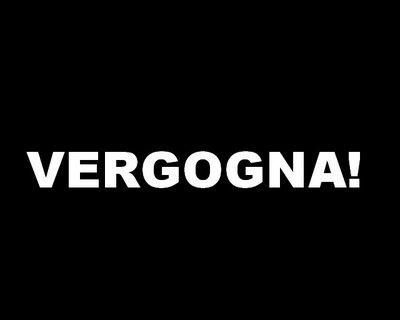 VERGOGNA!